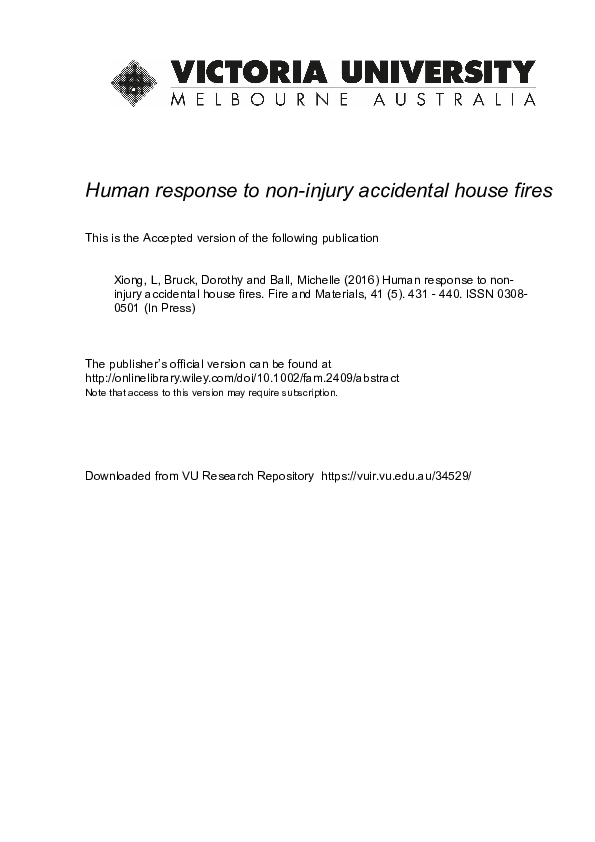 VICTORIA UNIVERSITY
MELBOURNE AUSTRALIA

Human response to non-injury accidental house fires

This is the Accepted version of the following publication

Xiong, L, Bruck, Dorothy and Ball, Michelle (2016) Human response to non-injury accidental house fires. Fire and Materials, 41 (5). 431 - 440. ISSN 0308-0501 (In Press)

The publisher's official version can be found at
http://onlinelibrary.wiley.com/doi/10.1002/fam.2409/abstract
Note that access to this version may require subscription.

Downloaded from VU Research Repository https://vuir.vu.edu.au/34529/